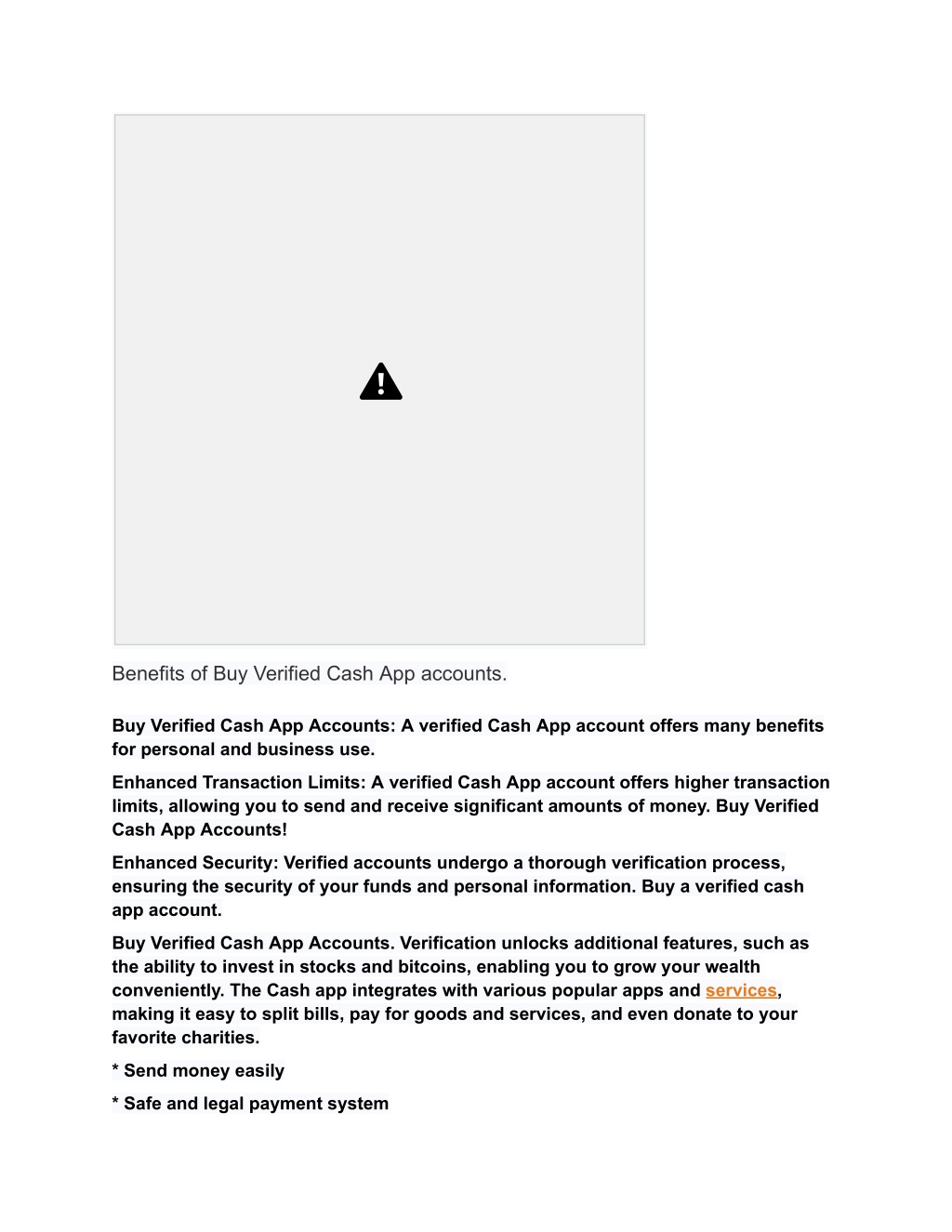 Benefits of Buy Verified Cash App accounts.

Buy Verified Cash App Accounts: A verified Cash App account offers many benefits for personal and business use.

Enhanced Transaction Limits: A verified Cash App account offers higher transaction limits, allowing you to send and receive significant amounts of money. Buy Verified Cash App Accounts!

Enhanced Security: Verified accounts undergo a thorough verification process, ensuring the security of your funds and personal information. Buy a verified cash app account.

Buy Verified Cash App Accounts. Verification unlocks additional features, such as the ability to invest in stocks and bitcoins, enabling you to grow your wealth conveniently. The Cash app integrates with various popular apps and services, making it easy to split bills, pay for goods and services, and even donate to your favorite charities.

* Send money easily

* Safe and legal payment system